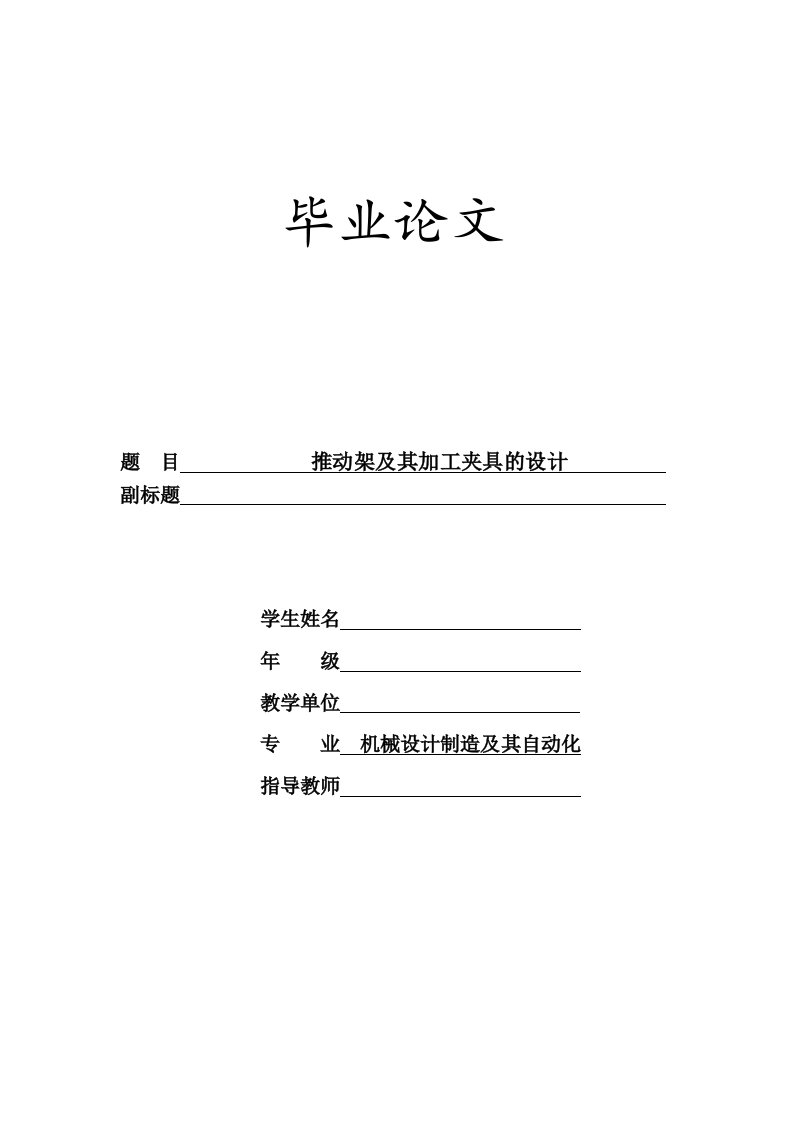 毕业论文

题　目　推动架及其加工夹具的设计

副标题

学生姓名

年　　级

教学单位

专　　业　机械设计制造及其自动化

指导教师